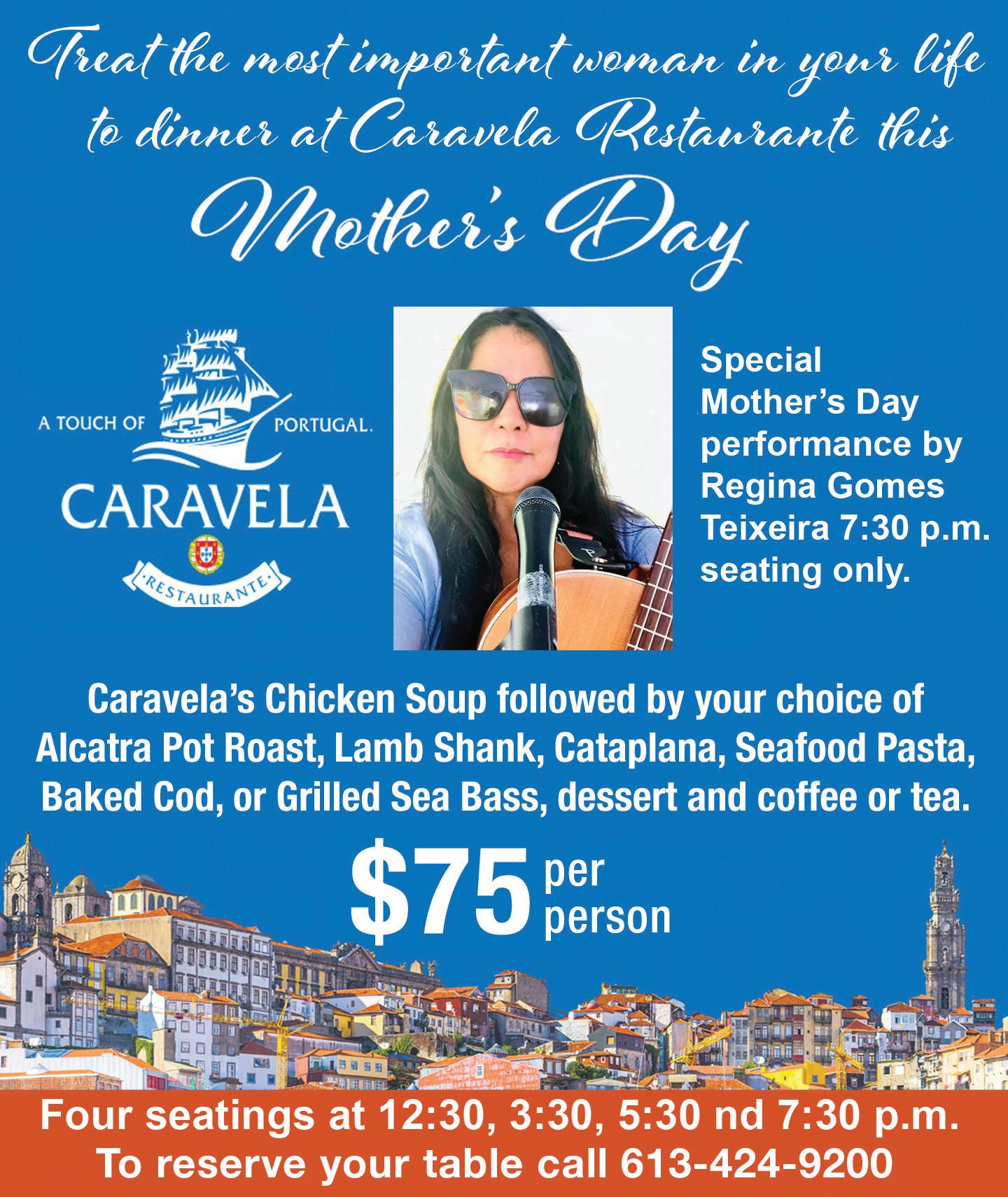 Treat the most important woman in your life to dinner at Caravela Restaurante this

Mother's Day

A TOUCH OF PORTUGAL.
CARAVELA
RESTAURANTE

Special Mother's Day performance by Regina Gomes Teixeira 7:30 p.m. seating only.

Caravela's Chicken Soup followed by your choice of Alcatra Pot Roast, Lamb Shank, Cataplana, Seafood Pasta, Baked Cod, or Grilled Sea Bass, dessert and coffee or tea.

$75 per person

Four seatings at 12:30, 3:30, 5:30 nd 7:30 p.m.
To reserve your table call 613-424-9200